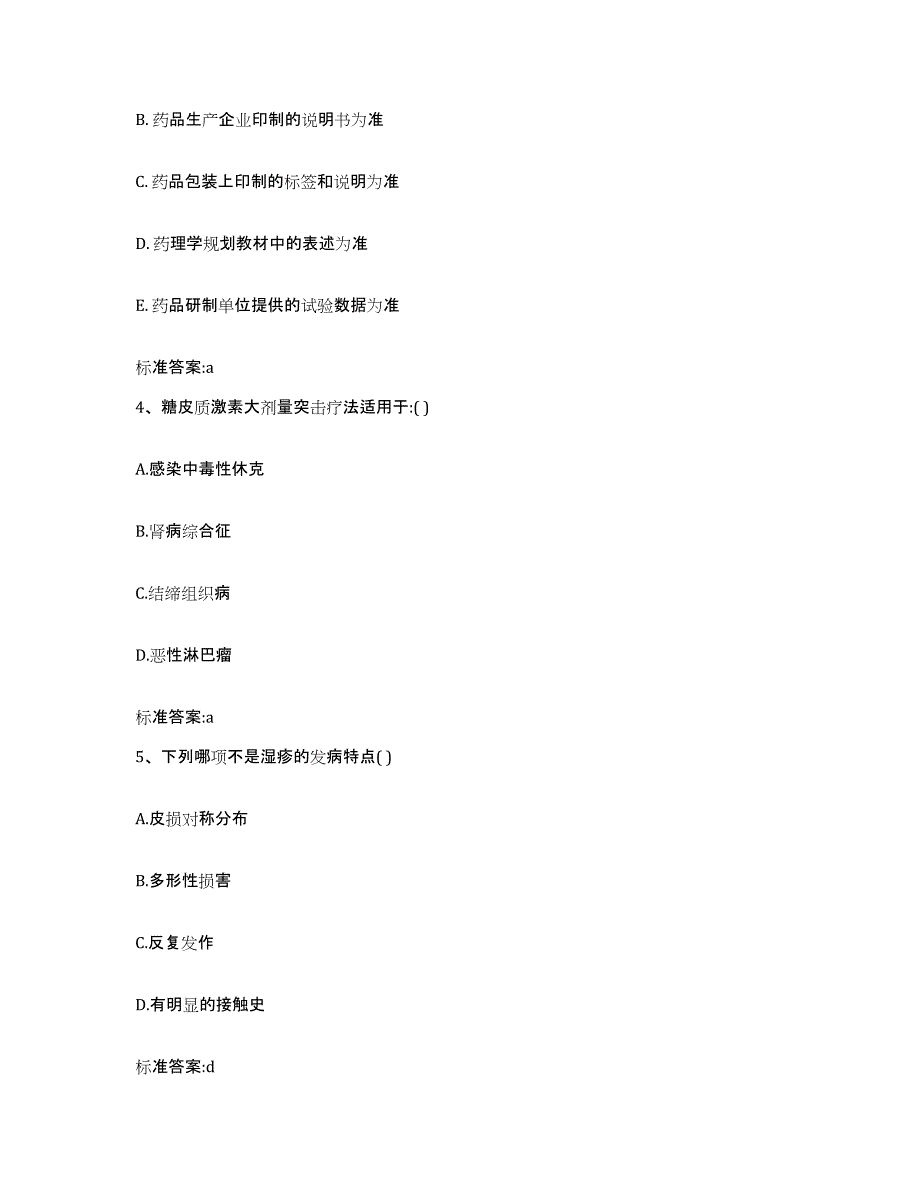 B. 药品生产企业印制的说明书为准

C. 药品包装上印制的标签和说明为准

D. 药理学规划教材中的表述为准

E. 药品研制单位提供的试验数据为准

标准答案:a

4、糖皮质激素大剂量突击疗法适用于:( )

A.感染中毒性休克

B.肾病综合征

C.结缔组织病

D.恶性淋巴瘤

标准答案:a

5、下列哪项不是湿疹的发病特点( )

A.皮损对称分布

B.多形性损害

C.反复发作

D.有明显的接触史

标准答案:d